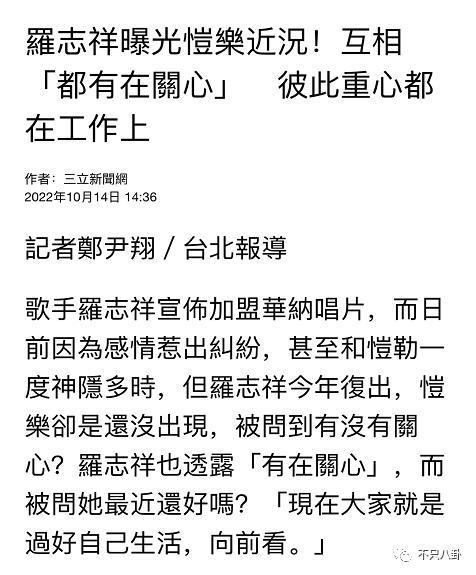 羅志祥曝光愷樂近況！互相「都有在關心」　彼此重心都在工作上

作者：三立新聞網
2022年10月14日 14:36

記者鄭尹翔 / 台北報導

歌手羅志祥宣佈加盟華納唱片，而日前因為感情惹出糾紛，甚至和愷勒一度神隱多時，但羅志祥今年復出，愷樂卻是還沒出現，被問到有沒有關心？羅志祥也透露「有在關心」，而被問她最近還好嗎？「現在大家就是過好自己生活，向前看。」

不只八卦